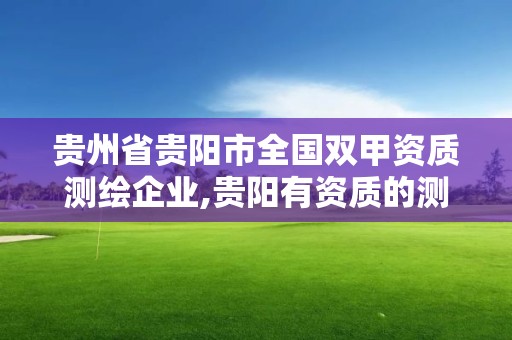 贵州省贵阳市全国双甲资质测绘企业,贵阳有资质的测